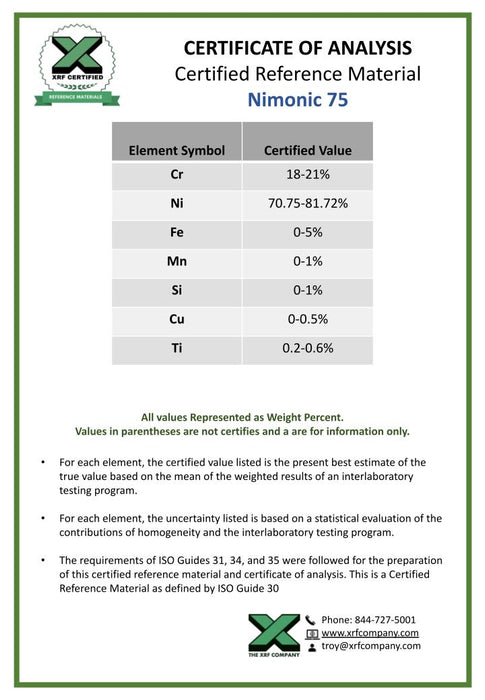 XRF CERTIFIED
REFERENCE MATERIALS

CERTIFICATE OF ANALYSIS
Certified Reference Material
Nimonic 75

| Element Symbol | Certified Value |
|---|---|
| Cr | 18-21% |
| Ni | 70.75-81.72% |
| Fe | 0-5% |
| Mn | 0-1% |
| Si | 0-1% |
| Cu | 0-0.5% |
| Ti | 0.2-0.6% |

All values Represented as Weight Percent.
Values in parentheses are not certifies and a are for information only.

• For each element, the certified value listed is the present best estimate of the true value based on the mean of the weighted results of an interlaboratory testing program.

• For each element, the uncertainty listed is based on a statistical evaluation of the contributions of homogeneity and the interlaboratory testing program.

• The requirements of ISO Guides 31, 34, and 35 were followed for the preparation of this certified reference material and certificate of analysis. This is a Certified Reference Material as defined by ISO Guide 30

THE XRF COMPANY
Phone: 844-727-5001
www.xrfcompany.com
troy@xrfcompany.com